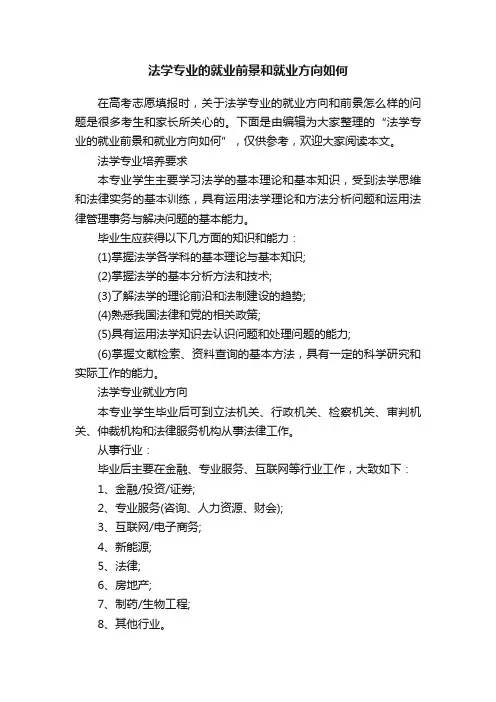 法学专业的就业前景和就业方向如何

在高考志愿填报时，关于法学专业的就业方向和前景怎么样的问题是很多考生和家长所关心的。下面是由编辑为大家整理的“法学专业的就业前景和就业方向如何”，仅供参考，欢迎大家阅读本文。

法学专业培养要求

本专业学生主要学习法学的基本理论和基本知识，受到法学思维和法律实务的基本训练，具有运用法学理论和方法分析问题和运用法律管理事务与解决问题的基本能力。

毕业生应获得以下几方面的知识和能力：

(1)掌握法学各学科的基本理论与基本知识;

(2)掌握法学的基本分析方法和技术;

(3)了解法学的理论前沿和法制建设的趋势;

(4)熟悉我国法律和党的相关政策;

(5)具有运用法学知识去认识问题和处理问题的能力;

(6)掌握文献检索、资料查询的基本方法，具有一定的科学研究和实际工作的能力。

法学专业就业方向

本专业学生毕业后可到立法机关、行政机关、检察机关、审判机关、仲裁机构和法律服务机构从事法律工作。

从事行业：

毕业后主要在金融、专业服务、互联网等行业工作，大致如下：

1、金融/投资/证券;

2、专业服务(咨询、人力资源、财会);

3、互联网/电子商务;

4、新能源;

5、法律;

6、房地产;

7、制药/生物工程;

8、其他行业。